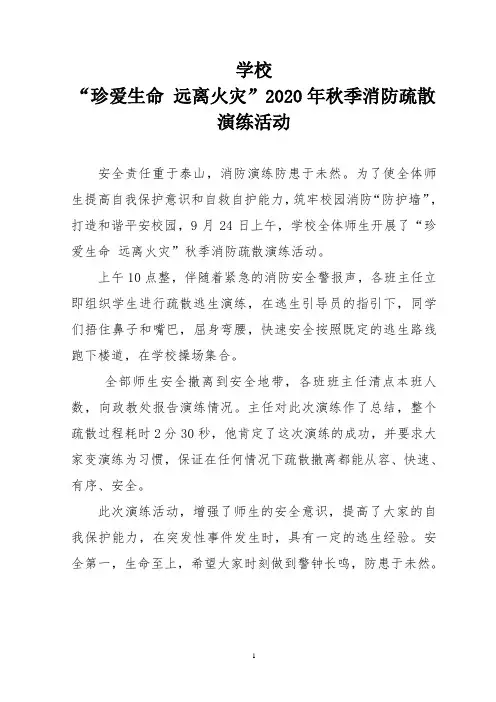 学校
“珍爱生命 远离火灾”2020年秋季消防疏散演练活动

安全责任重于泰山，消防演练防患于未然。为了使全体师生提高自我保护意识和自救自护能力，筑牢校园消防“防护墙”，打造和谐平安校园，9月24日上午，学校全体师生开展了“珍爱生命 远离火灾”秋季消防疏散演练活动。

上午10点整，伴随着紧急的消防安全警报声，各班主任立即组织学生进行疏散逃生演练，在逃生引导员的指引下，同学们捂住鼻子和嘴巴，屈身弯腰，快速安全按照既定的逃生路线跑下楼道，在学校操场集合。

全部师生安全撤离到安全地带，各班班主任清点本班人数，向政教处报告演练情况。主任对此次演练作了总结，整个疏散过程耗时2分30秒，他肯定了这次演练的成功，并要求大家变演练为习惯，保证在任何情况下疏散撤离都能从容、快速、有序、安全。

此次演练活动，增强了师生的安全意识，提高了大家的自我保护能力，在突发性事件发生时，具有一定的逃生经验。安全第一，生命至上，希望大家时刻做到警钟长鸣，防患于未然。

1